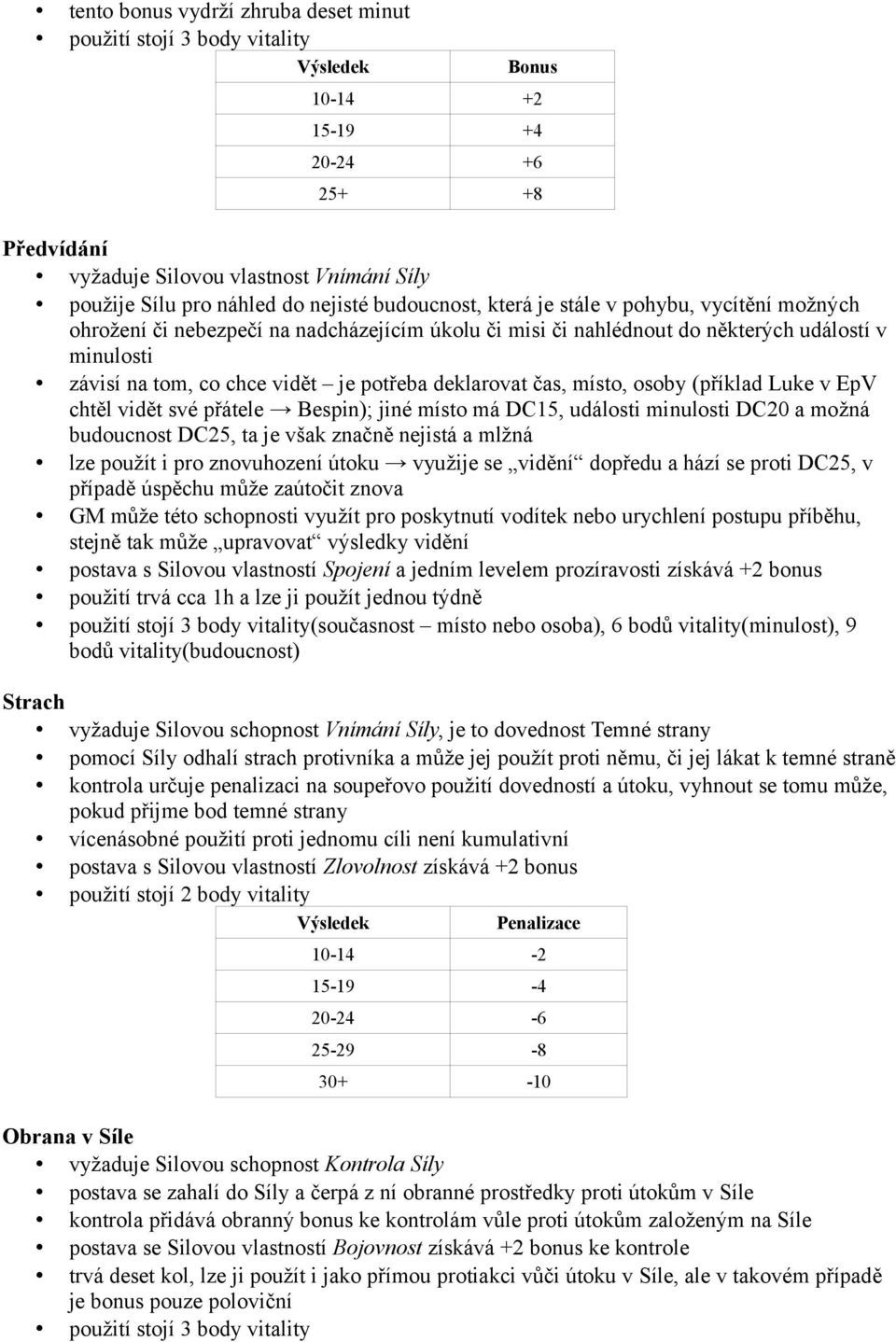 • tento bonus vydrží zhruba deset minut
• použití stojí 3 body vitality

| Výsledek | Bonus |
|---|---|
| 10-14 | +2 |
| 15-19 | +4 |
| 20-24 | +6 |
| 25+ | +8 |

Předvídání
• vyžaduje Silovou vlastnost Vnímání Síly
• použije Sílu pro náhled do nejisté budoucnost, která je stále v pohybu, vycítění možných ohrožení či nebezpečí na nadcházejícím úkolu či misi či nahlédnout do některých událostí v minulosti
• závisí na tom, co chce vidět – je potřeba deklarovat čas, místo, osoby (příklad Luke v EpV chtěl vidět své přátele → Bespin); jiné místo má DC15, události minulosti DC20 a možná budoucnost DC25, ta je však značně nejistá a mlžná
• lze použít i pro znovuhození útoku → využije se „vidění“ dopředu a hází se proti DC25, v případě úspěchu může zaútočit znova
• GM může této schopnosti využít pro poskytnutí vodítek nebo urychlení postupu příběhu, stejně tak může „upravovat“ výsledky vidění
• postava s Silovou vlastností Spojení a jedním levelem prozíravosti získává +2 bonus
• použití trvá cca 1h a lze ji použít jednou týdně
• použití stojí 3 body vitality(současnost – místo nebo osoba), 6 bodů vitality(minulost), 9 bodů vitality(budoucnost)

Strach
• vyžaduje Silovou schopnost Vnímání Síly, je to dovednost Temné strany
• pomocí Síly odhalí strach protivníka a může jej použít proti němu, či jej lákat k temné straně
• kontrola určuje penalizaci na soupeřovo použití dovedností a útoku, vyhnout se tomu může, pokud přijme bod temné strany
• vícenásobné použití proti jednomu cíli není kumulativní
• postava s Silovou vlastností Zlovolnost získává +2 bonus
• použití stojí 2 body vitality

| Výsledek | Penalizace |
|---|---|
| 10-14 | -2 |
| 15-19 | -4 |
| 20-24 | -6 |
| 25-29 | -8 |
| 30+ | -10 |

Obrana v Síle
• vyžaduje Silovou schopnost Kontrola Síly
• postava se zahalí do Síly a čerpá z ní obranné prostředky proti útokům v Síle
• kontrola přidává obranný bonus ke kontrolám vůle proti útokům založeným na Síle
• postava se Silovou vlastností Bojovnost získává +2 bonus ke kontrole
• trvá deset kol, lze ji použít i jako přímou protiakci vůči útoku v Síle, ale v takovém případě je bonus pouze poloviční
• použití stojí 3 body vitality